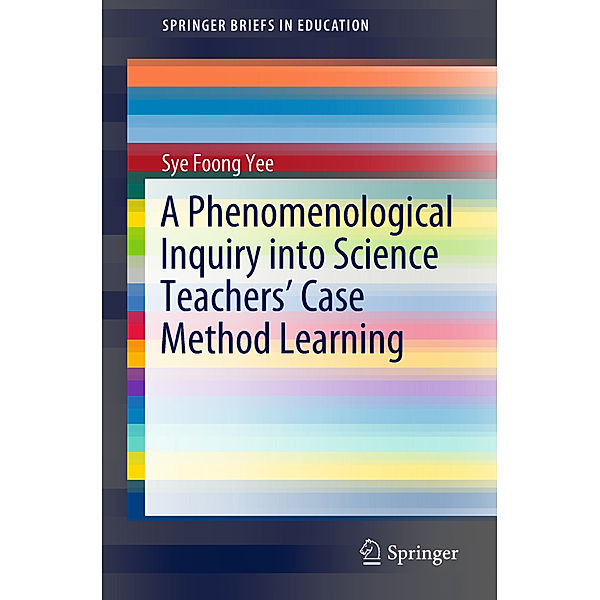 SPRINGER BRIEFS IN EDUCATION

Sye Foong Yee

A Phenomenological Inquiry into Science Teachers' Case Method Learning

Springer